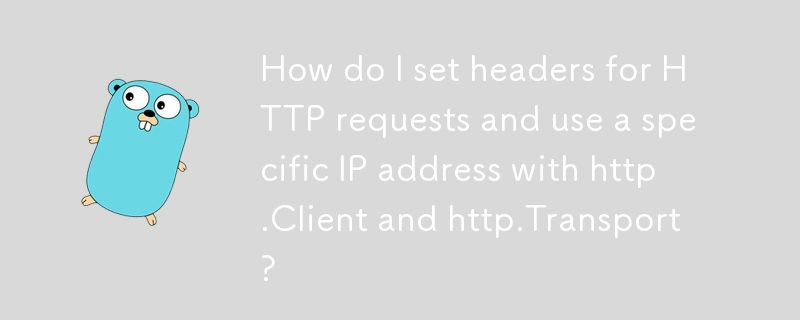 How do I set headers for HTTP requests and use a specific IP address with http.Client and http.Transport?